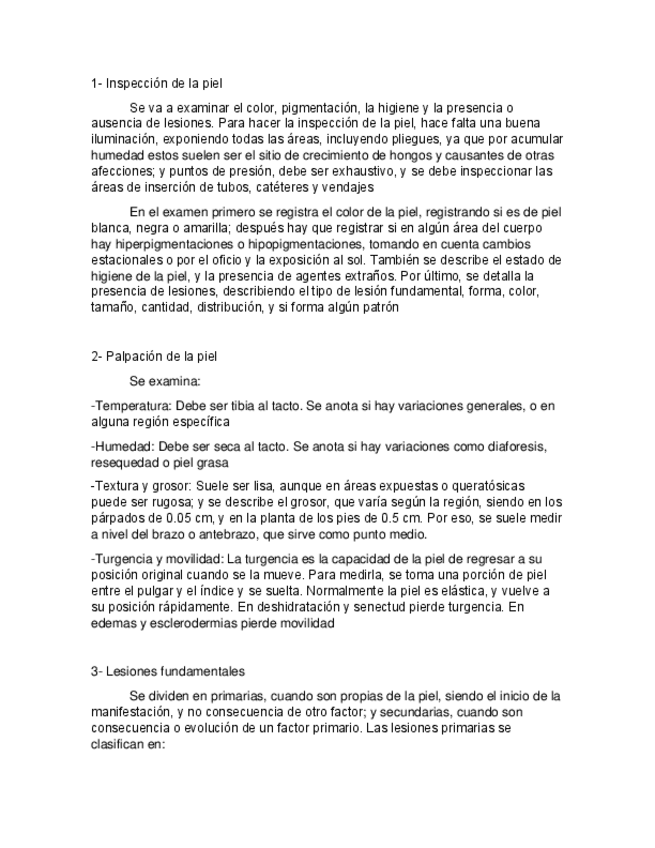 1- Inspección de la piel

Se va a examinar el color, pigmentación, la higiene y la presencia o ausencia de lesiones. Para hacer la inspección de la piel, hace falta una buena iluminación, exponiendo todas las áreas, incluyendo pliegues, ya que por acumular humedad estos suelen ser el sitio de crecimiento de hongos y causantes de otras afecciones; y puntos de presión, debe ser exhaustivo, y se debe inspeccionar las áreas de inserción de tubos, catéteres y vendajes

En el examen primero se registra el color de la piel, registrando si es de piel blanca, negra o amarilla; después hay que registrar si en algún área del cuerpo hay hiperpigmentaciones o hipopigmentaciones, tomando en cuenta cambios estacionales o por el oficio y la exposición al sol. También se describe el estado de higiene de la piel, y la presencia de agentes extraños. Por último, se detalla la presencia de lesiones, describiendo el tipo de lesión fundamental, forma, color, tamaño, cantidad, distribución, y si forma algún patrón

2- Palpación de la piel

Se examina:

-Temperatura: Debe ser tibia al tacto. Se anota si hay variaciones generales, o en alguna región específica

-Humedad: Debe ser seca al tacto. Se anota si hay variaciones como diaforesis, resequedad o piel grasa

-Textura y grosor: Suele ser lisa, aunque en áreas expuestas o queratósicas puede ser rugosa; y se describe el grosor, que varía según la región, siendo en los párpados de 0.05 cm, y en la planta de los pies de 0.5 cm. Por eso, se suele medir a nivel del brazo o antebrazo, que sirve como punto medio.

-Turgencia y movilidad: La turgencia es la capacidad de la piel de regresar a su posición original cuando se la mueve. Para medirla, se toma una porción de piel entre el pulgar y el índice y se suelta. Normalmente la piel es elástica, y vuelve a su posición rápidamente. En deshidratación y senectud pierde turgencia. En edemas y esclerodermias pierde movilidad

3- Lesiones fundamentales

Se dividen en primarias, cuando son propias de la piel, siendo el inicio de la manifestación, y no consecuencia de otro factor; y secundarias, cuando son consecuencia o evolución de un factor primario. Las lesiones primarias se clasifican en: